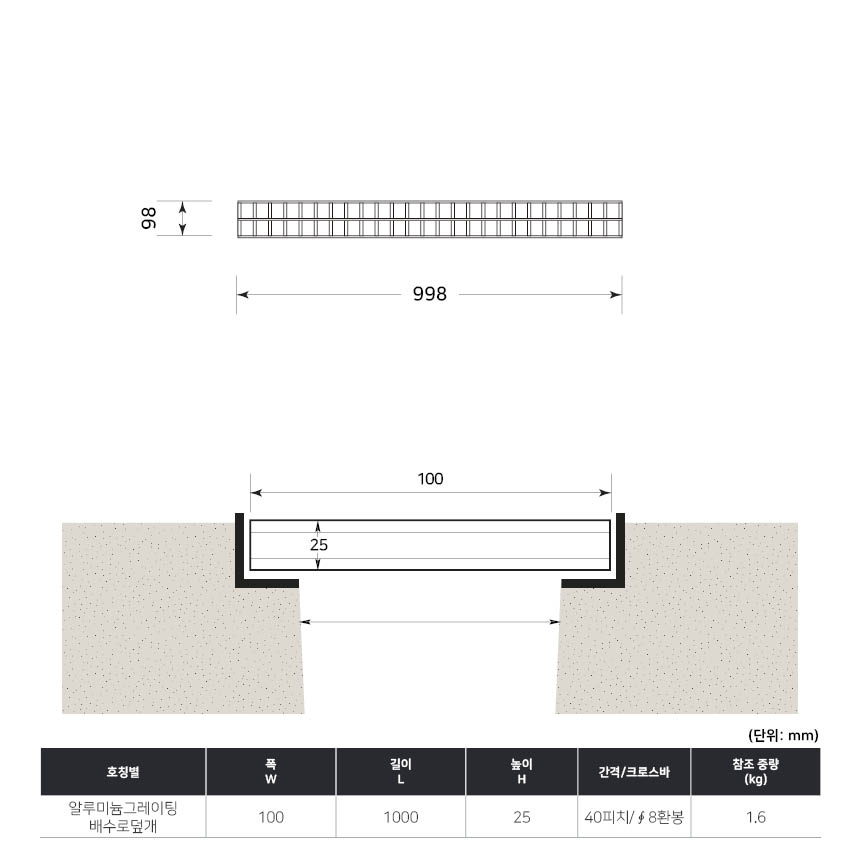 98

998

100

25

(단위: mm)

| 호칭별 | 폭 W | 길이 L | 높이 H | 간격/크로스바 | 참조 중량 (kg) |
|---|---|---|---|---|---|
| 알루미늄그레이팅 배수로덮개 | 100 | 1000 | 25 | 40피치/∮8환봉 | 1.6 |